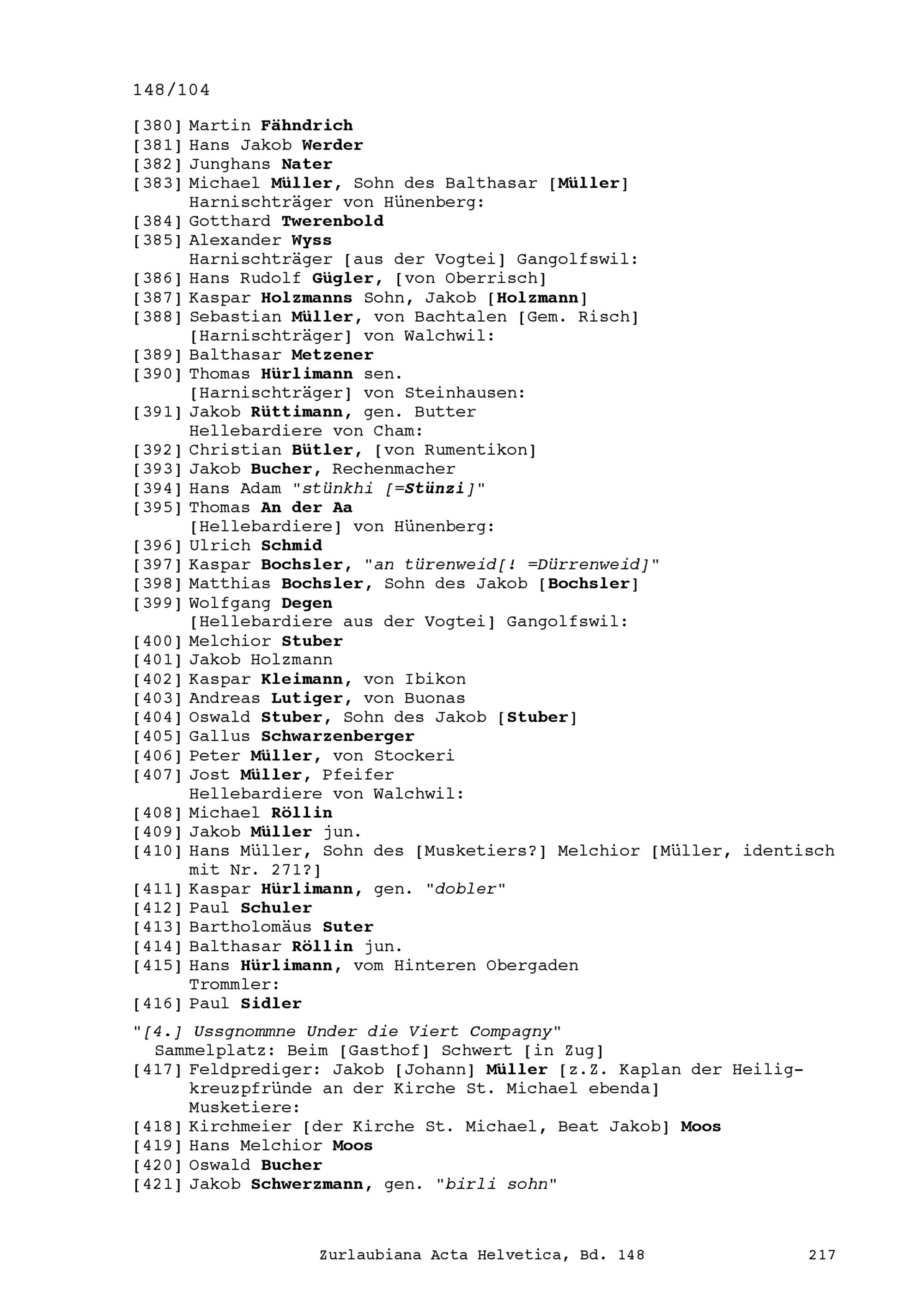 148/104

[380] Martin Fähndrich
[381] Hans Jakob Werder
[382] Junghans Nater
[383] Michael Müller, Sohn des Balthasar [Müller]
Harnischträger von Hünenberg:
[384] Gotthard Twerenbold
[385] Alexander Wyss
Harnischträger [aus der Vogtei] Gangolfswil:
[386] Hans Rudolf Gügler, [von Oberrisch]
[387] Kaspar Holzmanns Sohn, Jakob [Holzmann]
[388] Sebastian Müller, von Bachtalen [Gem. Risch]
[Harnischträger] von Walchwil:
[389] Balthasar Metzener
[390] Thomas Hürlimann sen.
[Harnischträger] von Steinhausen:
[391] Jakob Rüttimann, gen. Butter
Hellebardiere von Cham:
[392] Christian Bütler, [von Rumentikon]
[393] Jakob Bucher, Rechenmacher
[394] Hans Adam "stünkhi [=Stünzi]"
[395] Thomas An der Aa
[Hellebardiere] von Hünenberg:
[396] Ulrich Schmid
[397] Kaspar Bochsler, "an türenweid[! =Dürrenweid]"
[398] Matthias Bochsler, Sohn des Jakob [Bochsler]
[399] Wolfgang Degen
[Hellebardiere aus der Vogtei] Gangolfswil:
[400] Melchior Stuber
[401] Jakob Holzmann
[402] Kaspar Kleimann, von Ibikon
[403] Andreas Lutiger, von Buonas
[404] Oswald Stuber, Sohn des Jakob [Stuber]
[405] Gallus Schwarzenberger
[406] Peter Müller, von Stockeri
[407] Jost Müller, Pfeifer
Hellebardiere von Walchwil:
[408] Michael Röllin
[409] Jakob Müller jun.
[410] Hans Müller, Sohn des [Musketiers?] Melchior [Müller, identisch mit Nr. 271?]
[411] Kaspar Hürlimann, gen. "dobler"
[412] Paul Schuler
[413] Bartholomäus Suter
[414] Balthasar Röllin jun.
[415] Hans Hürlimann, vom Hinteren Obergaden
Trommler:
[416] Paul Sidler

"[4.] Ussgnommne Under die Viert Compagny"
Sammelplatz: Beim [Gasthof] Schwert [in Zug]
[417] Feldprediger: Jakob [Johann] Müller [z.Z. Kaplan der Heiligkreuzpfründe an der Kirche St. Michael ebenda]
Musketiere:
[418] Kirchmeier [der Kirche St. Michael, Beat Jakob] Moos
[419] Hans Melchior Moos
[420] Oswald Bucher
[421] Jakob Schwerzmann, gen. "birli sohn"

Zurlaubiana Acta Helvetica, Bd. 148 217